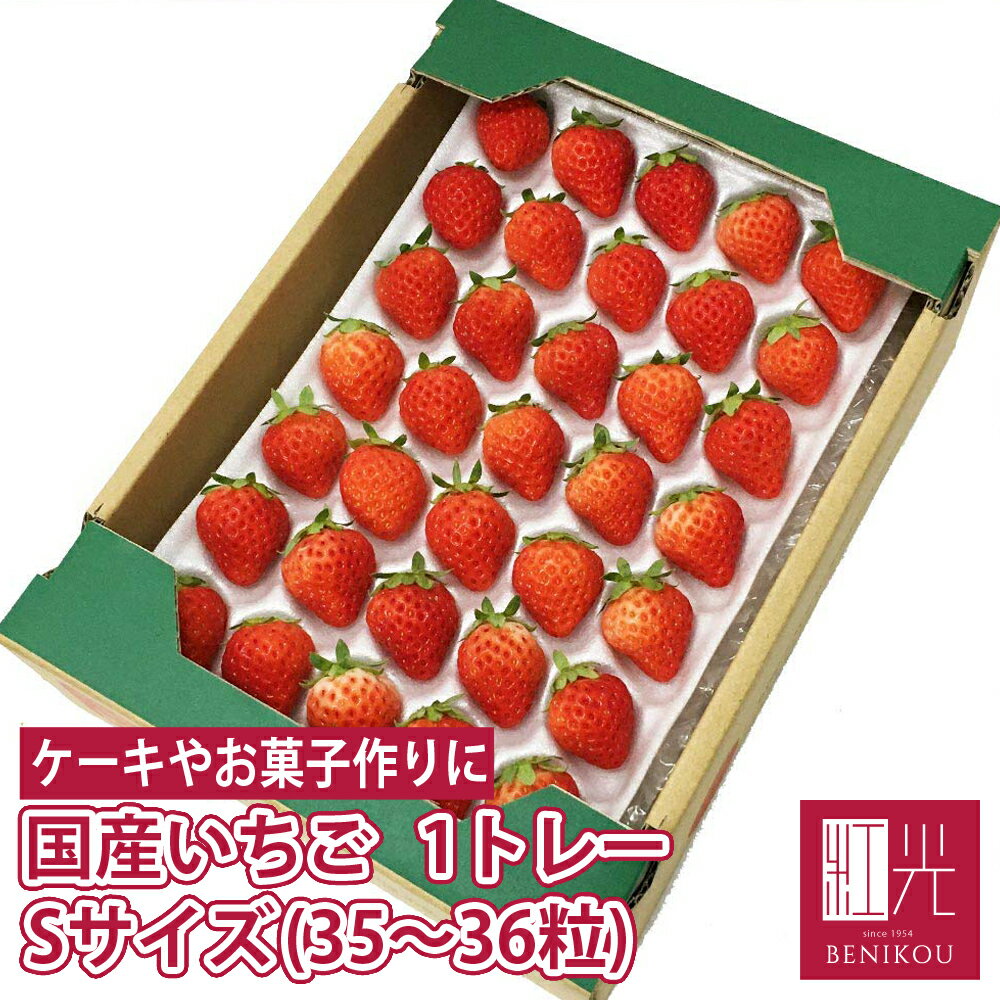 ケーキやお菓子作りに
国産いちご 1トレー
Sサイズ(35~36粒)

紅光
since 1954
BENIKOU